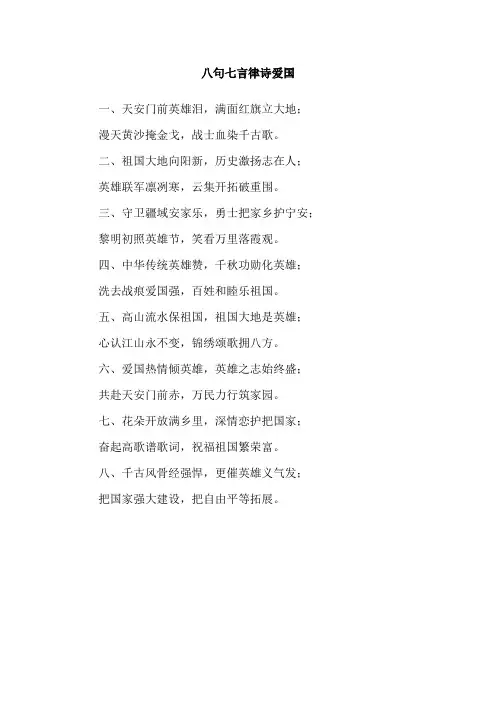 八句七言律诗爱国

一、天安门前英雄泪，满面红旗立大地；

漫天黄沙掩金戈，战士血染千古歌。

二、祖国大地向阳新，历史激扬志在人；

英雄联军凛冽寒，云集开拓破重围。

三、守卫疆域安家乐，勇士把家乡护宁安；

黎明初照英雄节，笑看万里落霞观。

四、中华传统英雄赞，千秋功勋化英雄；

洗去战痕爱国强，百姓和睦乐祖国。

五、高山流水保祖国，祖国大地是英雄；

心认江山永不变，锦绣颂歌拥八方。

六、爱国热情倾英雄，英雄之志始终盛；

共赴天安门前赤，万民力行筑家园。

七、花朵开放满乡里，深情恋护把国家；

奋起高歌谱歌词，祝福祖国繁荣富。

八、千古风骨经强悍，更催英雄义气发；

把国家强大建设，把自由平等拓展。